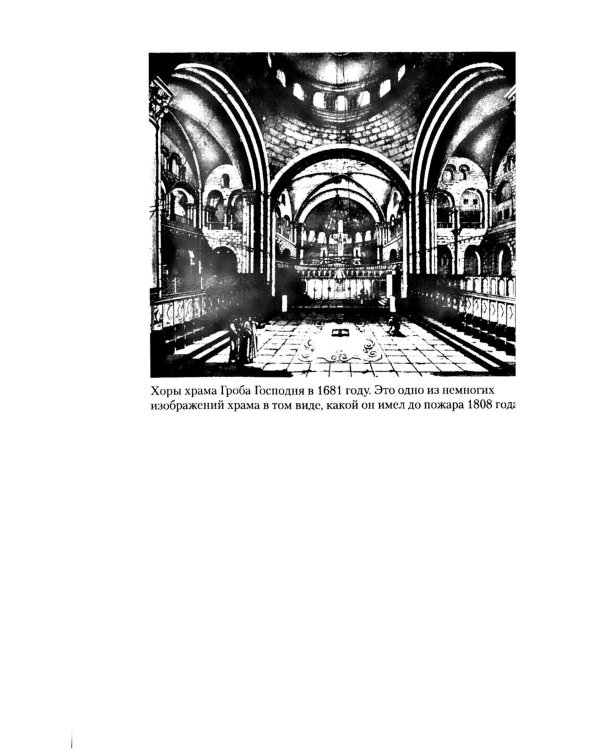 Хоры храма Гроба Господня в 1681 году. Это одно из немногих изображений храма в том виде, какой он имел до пожара 1808 года